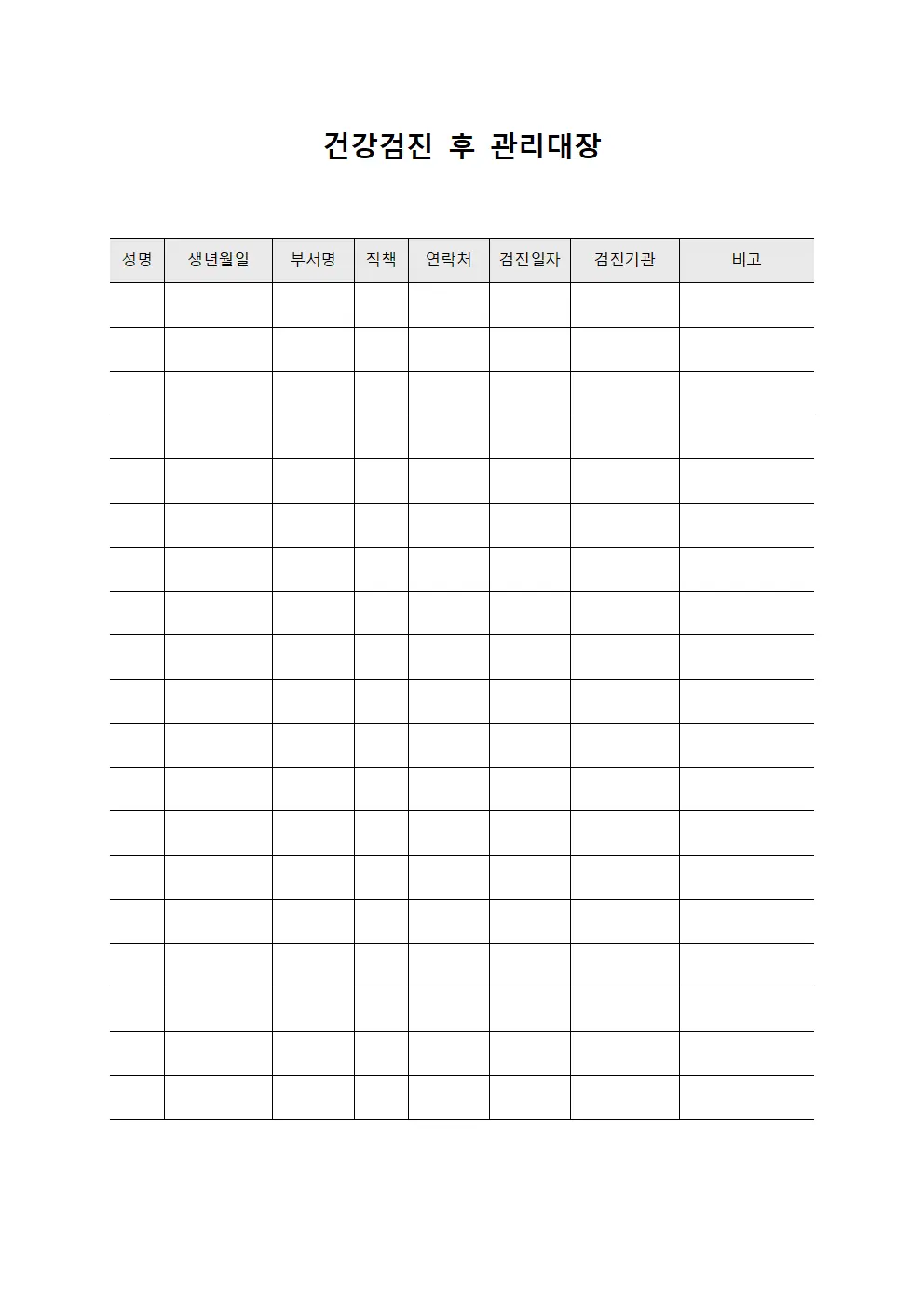 건강검진 후 관리대장

| 성명 | 생년월일 | 부서명 | 직책 | 연락처 | 검진일자 | 검진기관 | 비고 |
|---|---|---|---|---|---|---|---|
| | | | | | | | |
| | | | | | | | |
| | | | | | | | |
| | | | | | | | |
| | | | | | | | |
| | | | | | | | |
| | | | | | | | |
| | | | | | | | |
| | | | | | | | |
| | | | | | | | |
| | | | | | | | |
| | | | | | | | |
| | | | | | | | |
| | | | | | | | |
| | | | | | | | |
| | | | | | | | |
| | | | | | | | |
| | | | | | | | |
| | | | | | | | |